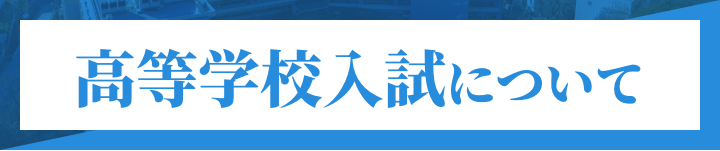 高等学校入試について